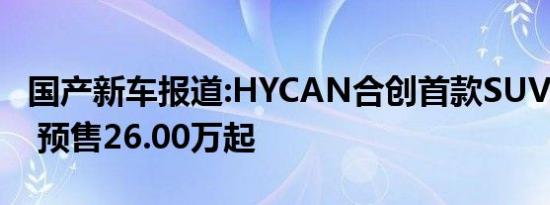 国产新车报道:HYCAN合创首款SUV 预售26.00万起